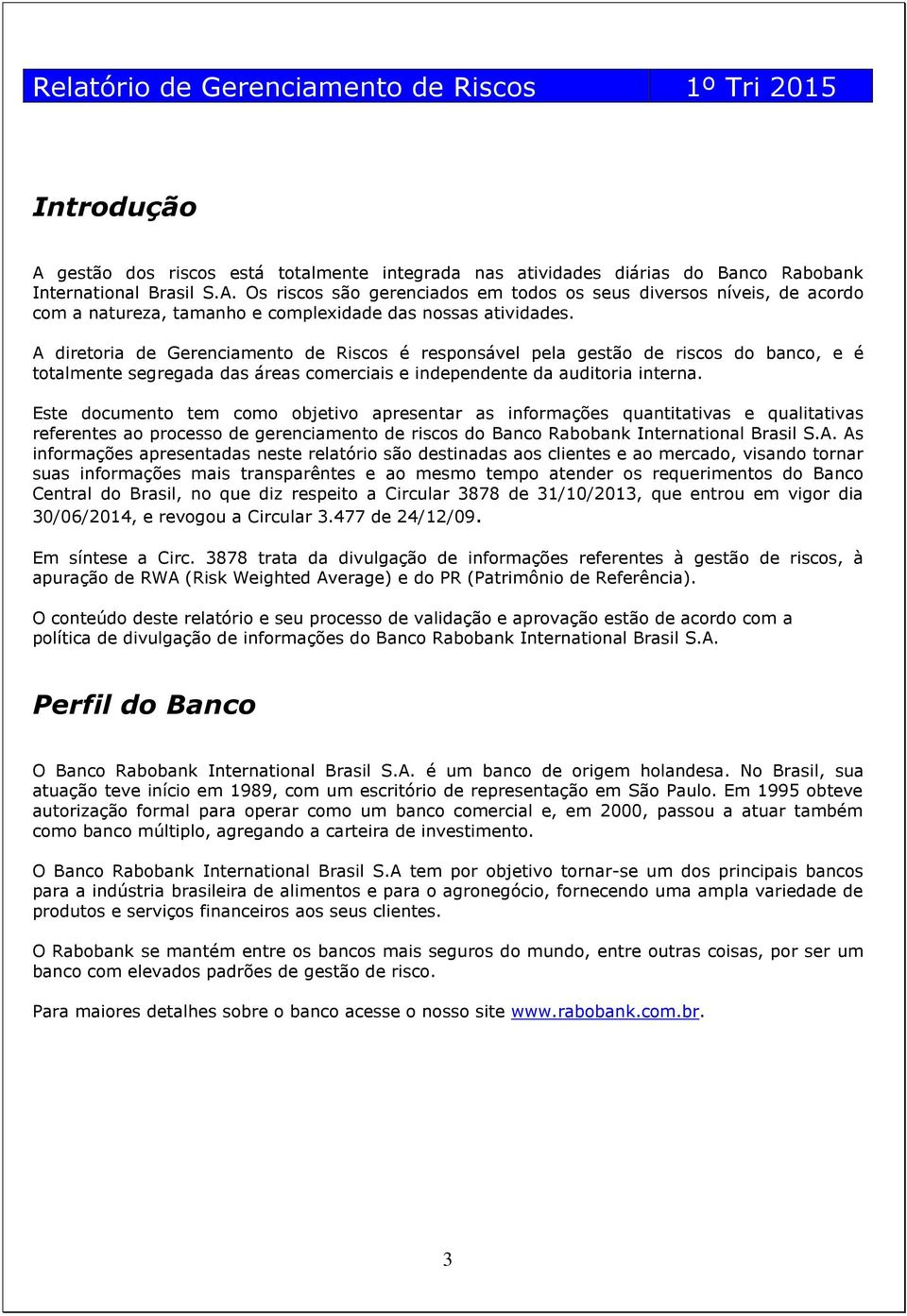 Relatório de Gerenciamento de Riscos 1º Tri 2015

Introdução

A gestão dos riscos está totalmente integrada nas atividades diárias do Banco Rabobank International Brasil S.A. Os riscos são gerenciados em todos os seus diversos níveis, de acordo com a natureza, tamanho e complexidade das nossas atividades.

A diretoria de Gerenciamento de Riscos é responsável pela gestão de riscos do banco, e é totalmente segregada das áreas comerciais e independente da auditoria interna.

Este documento tem como objetivo apresentar as informações quantitativas e qualitativas referentes ao processo de gerenciamento de riscos do Banco Rabobank International Brasil S.A. As informações apresentadas neste relatório são destinadas aos clientes e ao mercado, visando tornar suas informações mais transparêntes e ao mesmo tempo atender os requerimentos do Banco Central do Brasil, no que diz respeito a Circular 3878 de 31/10/2013, que entrou em vigor dia 30/06/2014, e revogou a Circular 3.477 de 24/12/09.

Em síntese a Circ. 3878 trata da divulgação de informações referentes à gestão de riscos, à apuração de RWA (Risk Weighted Average) e do PR (Patrimônio de Referência).

O conteúdo deste relatório e seu processo de validação e aprovação estão de acordo com a política de divulgação de informações do Banco Rabobank International Brasil S.A.

Perfil do Banco

O Banco Rabobank International Brasil S.A. é um banco de origem holandesa. No Brasil, sua atuação teve início em 1989, com um escritório de representação em São Paulo. Em 1995 obteve autorização formal para operar como um banco comercial e, em 2000, passou a atuar também como banco múltiplo, agregando a carteira de investimento.

O Banco Rabobank International Brasil S.A tem por objetivo tornar-se um dos principais bancos para a indústria brasileira de alimentos e para o agronegócio, fornecendo uma ampla variedade de produtos e serviços financeiros aos seus clientes.

O Rabobank se mantém entre os bancos mais seguros do mundo, entre outras coisas, por ser um banco com elevados padrões de gestão de risco.

Para maiores detalhes sobre o banco acesse o nosso site www.rabobank.com.br.

3